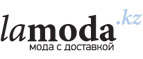 lamoda.kz
мода с доставкой